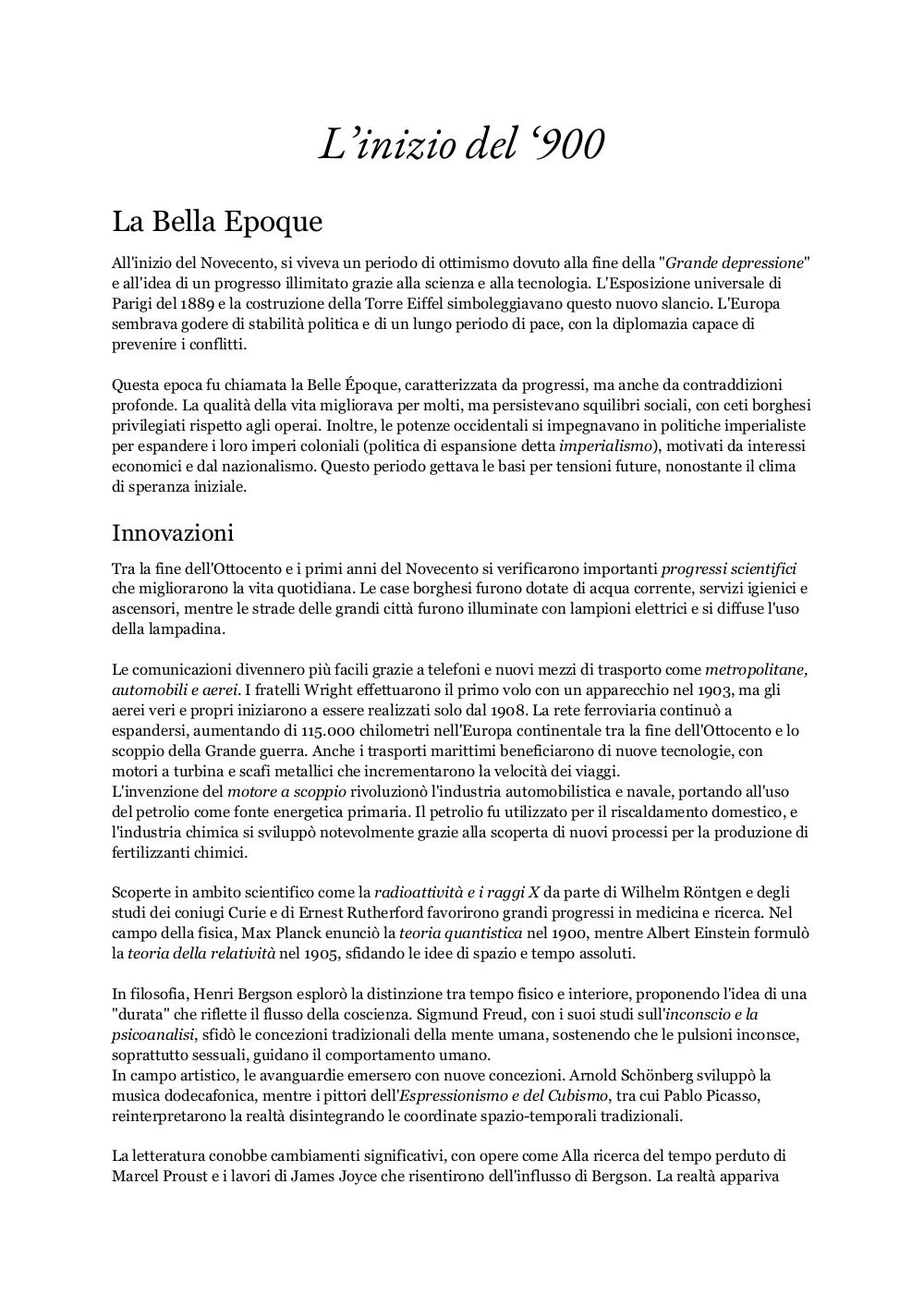 L’inizio del ‘900

La Bella Epoque

All'inizio del Novecento, si viveva un periodo di ottimismo dovuto alla fine della "Grande depressione" e all'idea di un progresso illimitato grazie alla scienza e alla tecnologia. L'Esposizione universale di Parigi del 1889 e la costruzione della Torre Eiffel simboleggiavano questo nuovo slancio. L'Europa sembrava godere di stabilità politica e di un lungo periodo di pace, con la diplomazia capace di prevenire i conflitti.

Questa epoca fu chiamata la Belle Époque, caratterizzata da progressi, ma anche da contraddizioni profonde. La qualità della vita migliorava per molti, ma persistevano squilibri sociali, con ceti borghesi privilegiati rispetto agli operai. Inoltre, le potenze occidentali si impegnavano in politiche imperialiste per espandere i loro imperi coloniali (politica di espansione detta imperialismo), motivati da interessi economici e dal nazionalismo. Questo periodo gettava le basi per tensioni future, nonostante il clima di speranza iniziale.

Innovazioni

Tra la fine dell'Ottocento e i primi anni del Novecento si verificarono importanti progressi scientifici che migliorarono la vita quotidiana. Le case borghesi furono dotate di acqua corrente, servizi igienici e ascensori, mentre le strade delle grandi città furono illuminate con lampioni elettrici e si diffuse l'uso della lampadina.

Le comunicazioni divennero più facili grazie a telefoni e nuovi mezzi di trasporto come metropolitane, automobili e aerei. I fratelli Wright effettuarono il primo volo con un apparecchio nel 1903, ma gli aerei veri e propri iniziarono a essere realizzati solo dal 1908. La rete ferroviaria continuò a espandersi, aumentando di 115.000 chilometri nell'Europa continentale tra la fine dell'Ottocento e lo scoppio della Grande guerra. Anche i trasporti marittimi beneficiarono di nuove tecnologie, con motori a turbina e scafi metallici che incrementarono la velocità dei viaggi.
L'invenzione del motore a scoppio rivoluzionò l'industria automobilistica e navale, portando all'uso del petrolio come fonte energetica primaria. Il petrolio fu utilizzato per il riscaldamento domestico, e l'industria chimica si sviluppò notevolmente grazie alla scoperta di nuovi processi per la produzione di fertilizzanti chimici.

Scoperte in ambito scientifico come la radioattività e i raggi X da parte di Wilhelm Röntgen e degli studi dei coniugi Curie e di Ernest Rutherford favorirono grandi progressi in medicina e ricerca. Nel campo della fisica, Max Planck enunciò la teoria quantistica nel 1900, mentre Albert Einstein formulò la teoria della relatività nel 1905, sfidando le idee di spazio e tempo assoluti.

In filosofia, Henri Bergson esplorò la distinzione tra tempo fisico e interiore, proponendo l'idea di una "durata" che riflette il flusso della coscienza. Sigmund Freud, con i suoi studi sull'inconscio e la psicoanalisi, sfidò le concezioni tradizionali della mente umana, sostenendo che le pulsioni inconsce, soprattutto sessuali, guidano il comportamento umano.
In campo artistico, le avanguardie emersero con nuove concezioni. Arnold Schönberg sviluppò la musica dodecafonica, mentre i pittori dell'Espressionismo e del Cubismo, tra cui Pablo Picasso, reinterpretarono la realtà disintegrando le coordinate spazio-temporali tradizionali.

La letteratura conobbe cambiamenti significativi, con opere come Alla ricerca del tempo perduto di Marcel Proust e i lavori di James Joyce che risentirono dell'influsso di Bergson. La realtà appariva